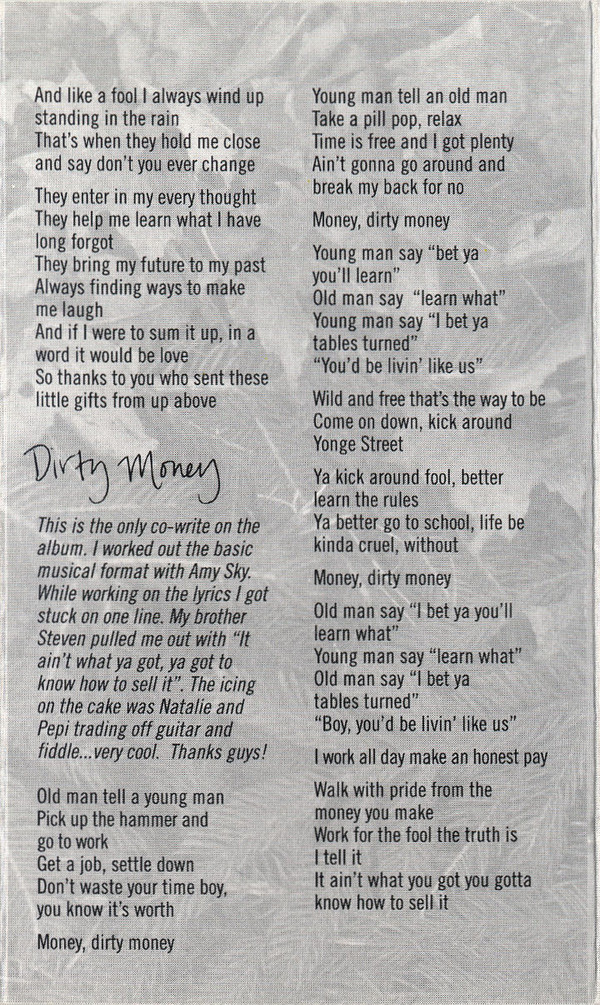 And like a fool I always wind up standing in the rain
That's when they hold me close and say don't you ever change

They enter in my every thought
They help me learn what I have long forgot
They bring my future to my past
Always finding ways to make me laugh
And if I were to sum it up, in a word it would be love
So thanks to you who sent these little gifts from up above

Dirty Money

This is the only co-write on the album. I worked out the basic musical format with Amy Sky. While working on the lyrics I got stuck on one line. My brother Steven pulled me out with "It ain't what ya got, ya got to know how to sell it". The icing on the cake was Natalie and Pepi trading off guitar and fiddle...very cool. Thanks guys!

Old man tell a young man
Pick up the hammer and go to work
Get a job, settle down
Don't waste your time boy, you know it's worth

Money, dirty money

Young man tell an old man
Take a pill pop, relax
Time is free and I got plenty
Ain't gonna go around and break my back for no

Money, dirty money

Young man say "bet ya you'll learn"
Old man say "learn what"
Young man say "I bet ya tables turned"
"You'd be livin' like us"

Wild and free that's the way to be
Come on down, kick around Yonge Street

Ya kick around fool, better learn the rules
Ya better go to school, life be kinda cruel, without

Money, dirty money

Old man say "I bet ya you'll learn what"
Young man say "learn what"
Old man say "I bet ya tables turned"
"Boy, you'd be livin' like us"

I work all day make an honest pay

Walk with pride from the money you make
Work for the fool the truth is I tell it
It ain't what you got you gotta know how to sell it